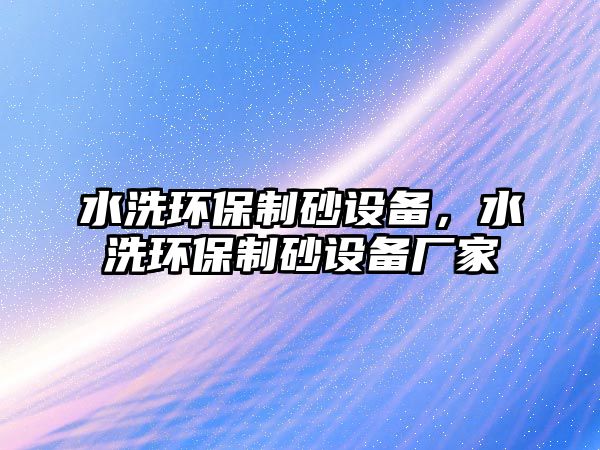 水洗环保制砂设备，水洗环保制砂设备厂家